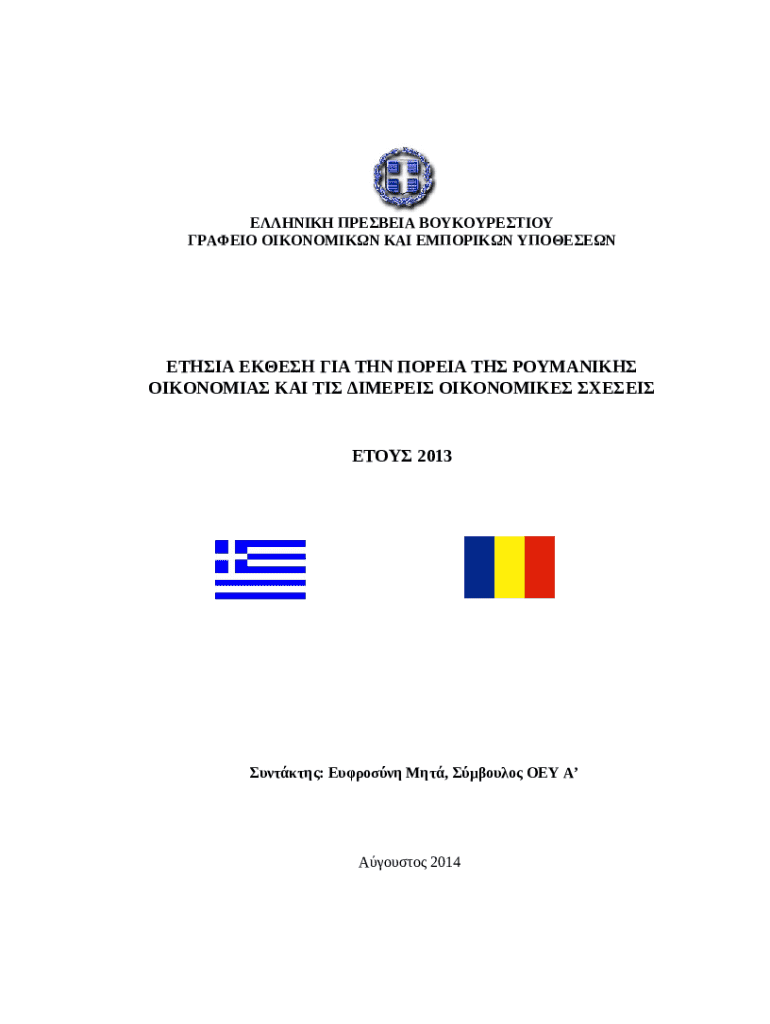 ΕΛΛΗΝΙΚΗ ΠΡΕΣΒΕΙΑ ΒΟΥΚΟΥΡΕΣΤΙΟΥ
ΓΡΑΦΕΙΟ ΟΙΚΟΝΟΜΙΚΩΝ ΚΑΙ ΕΜΠΟΡΙΚΩΝ ΥΠΟΘΕΣΕΩΝ

ΕΤΗΣΙΑ ΕΚΘΕΣΗ ΓΙΑ ΤΗΝ ΠΟΡΕΙΑ ΤΗΣ ΡΟΥΜΑΝΙΚΗΣ ΟΙΚΟΝΟΜΙΑΣ ΚΑΙ ΤΙΣ ΔΙΜΕΡΕΙΣ ΟΙΚΟΝΟΜΙΚΕΣ ΣΧΕΣΕΙΣ

ΕΤΟΥΣ 2013

Συντάκτης: Ευφροσύνη Μητά, Σύμβουλος ΟΕΥ Α’

Αύγουστος 2014